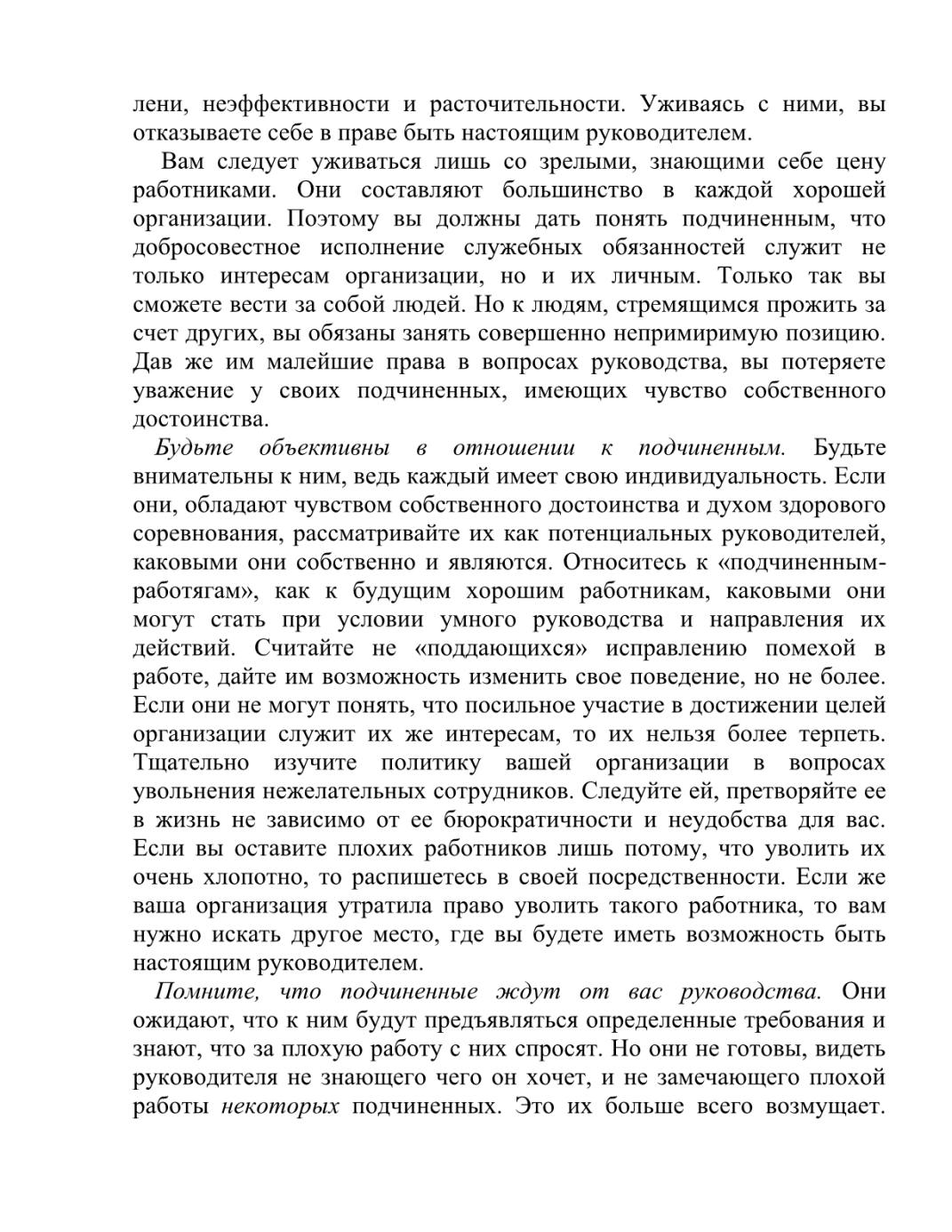 лени, неэффективности и расточительности. Уживаясь с ними, вы отказываете себе в праве быть настоящим руководителем.

Вам следует уживаться лишь со зрелыми, знающими себе цену работниками. Они составляют большинство в каждой хорошей организации. Поэтому вы должны дать понять подчиненным, что добросовестное исполнение служебных обязанностей служит не только интересам организации, но и их личным. Только так вы сможете вести за собой людей. Но к людям, стремящимся прожить за счет других, вы обязаны занять совершенно непримиримую позицию. Дав же им малейшие права в вопросах руководства, вы потеряете уважение у своих подчиненных, имеющих чувство собственного достоинства.

Будьте объективны в отношении к подчиненным. Будьте внимательны к ним, ведь каждый имеет свою индивидуальность. Если они, обладают чувством собственного достоинства и духом здорового соревнования, рассматривайте их как потенциальных руководителей, каковыми они собственно и являются. Относитесь к «подчиненным-работягам», как к будущим хорошим работникам, каковыми они могут стать при условии умного руководства и направления их действий. Считайте не «поддающихся» исправлению помехой в работе, дайте им возможность изменить свое поведение, но не более. Если они не могут понять, что посильное участие в достижении целей организации служит их же интересам, то их нельзя более терпеть. Тщательно изучите политику вашей организации в вопросах увольнения нежелательных сотрудников. Следуйте ей, претворяйте ее в жизнь не зависимо от ее бюрократичности и неудобства для вас. Если вы оставите плохих работников лишь потому, что уволить их очень хлопотно, то распишетесь в своей посредственности. Если же ваша организация утратила право уволить такого работника, то вам нужно искать другое место, где вы будете иметь возможность быть настоящим руководителем.

Помните, что подчиненные ждут от вас руководства. Они ожидают, что к ним будут предъявляться определенные требования и знают, что за плохую работу с них спросят. Но они не готовы, видеть руководителя не знающего чего он хочет, и не замечающего плохой работы некоторых подчиненных. Это их больше всего возмущает.